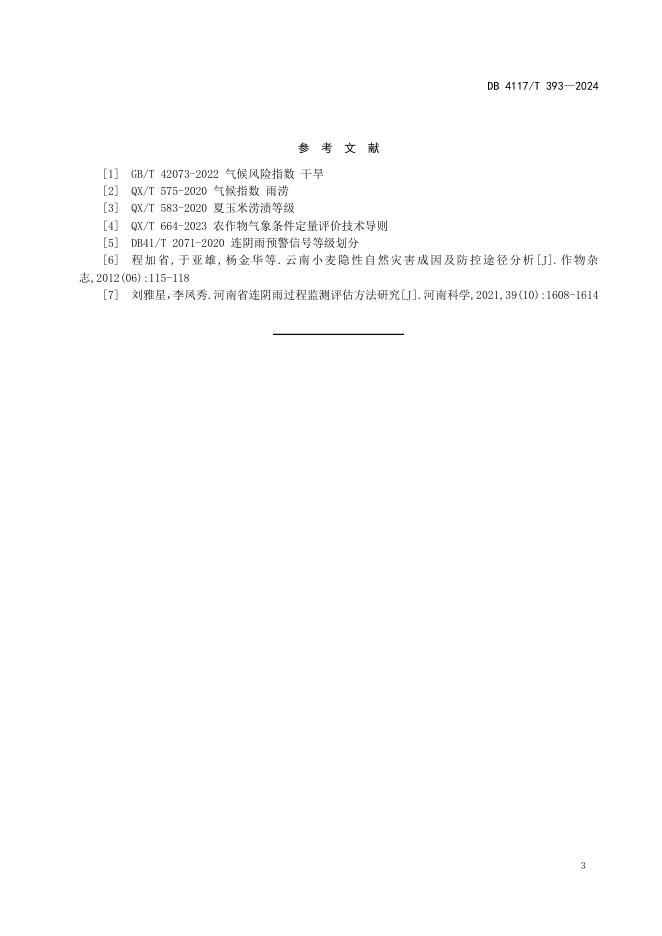 DB 4117/T 393—2024

参 考 文 献

[1] GB/T 42073-2022 气候风险指数 干旱
[2] QX/T 575-2020 气候指数 雨涝
[3] QX/T 583-2020 夏玉米涝渍等级
[4] QX/T 664-2023 农作物气象条件定量评价技术导则
[5] DB41/T 2071-2020 连阴雨预警信号等级划分
[6] 程加省，于亚雄，杨金华等．云南小麦隐性自然灾害成因及防控途径分析[J]．作物杂志，2012(06):115-118
[7] 刘雅星，李凤秀．河南省连阴雨过程监测评估方法研究[J]．河南科学，2021，39(10):1608-1614

3